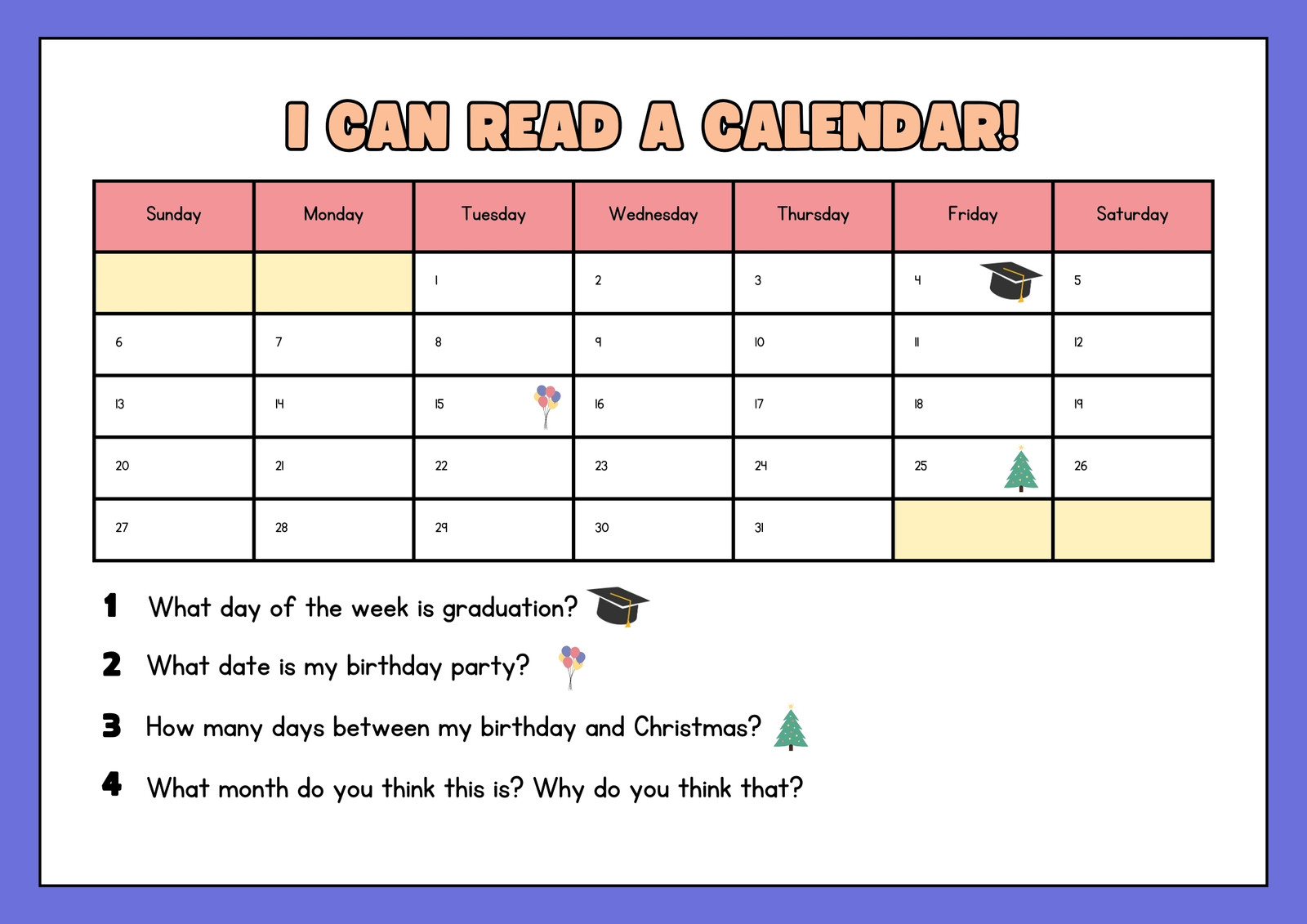 I CAN READ A CALENDAR!

| Sunday | Monday | Tuesday | Wednesday | Thursday | Friday | Saturday |
|---|---|---|---|---|---|---|
| | | 1 | 2 | 3 | 4 | 5 |
| 6 | 7 | 8 | 9 | 10 | 11 | 12 |
| 13 | 14 | 15 | 16 | 17 | 18 | 19 |
| 20 | 21 | 22 | 23 | 24 | 25 | 26 |
| 27 | 28 | 29 | 30 | 31 | | |

1 What day of the week is graduation?

2 What date is my birthday party?

3 How many days between my birthday and Christmas?

4 What month do you think this is? Why do you think that?